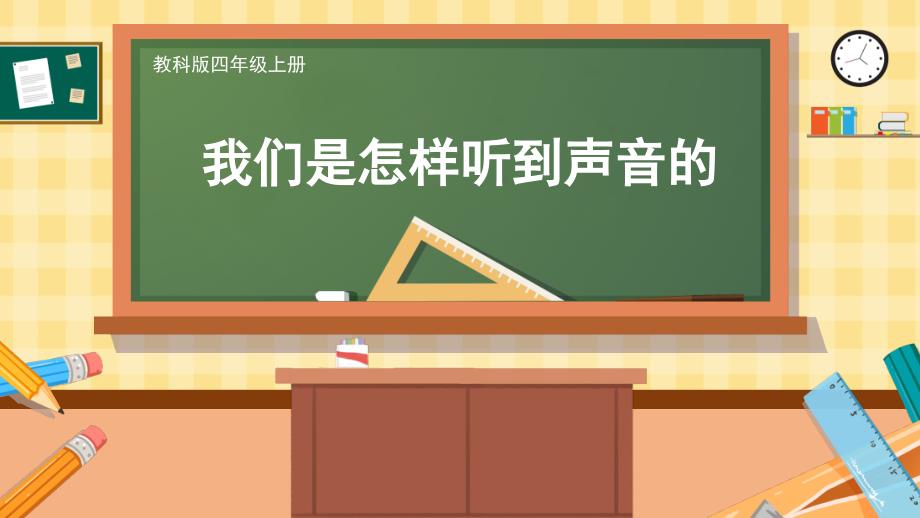 教科版四年级上册

我们是怎样听到声音的